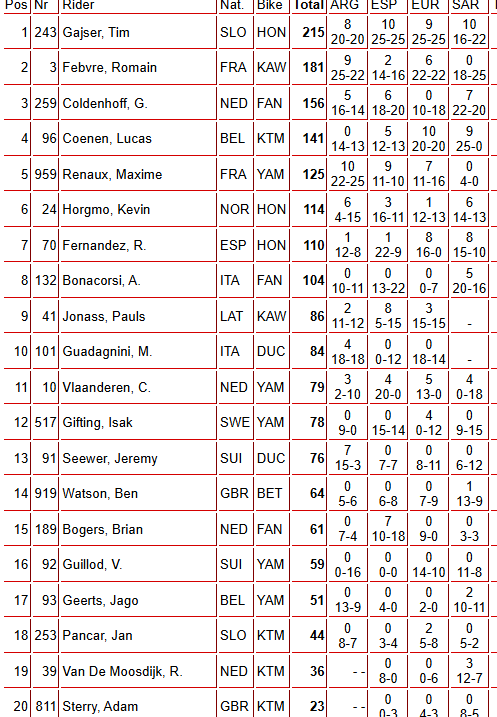 | Pos | Nr | Rider | Nat. | Bike | Total | ARG | ESP | EUR | SAR |
|---|---|---|---|---|---|---|---|---|---|
| 1 | 243 | Gajser, Tim | SLO | HON | 215 | 8 20-20 | 10 25-25 | 9 25-25 | 10 16-22 |
| 2 | 3 | Febvre, Romain | FRA | KAW | 181 | 9 25-22 | 2 14-16 | 6 22-22 | 0 18-25 |
| 3 | 259 | Coldenhoff, G. | NED | FAN | 156 | 5 16-14 | 6 18-20 | 0 10-18 | 7 22-20 |
| 4 | 96 | Coenen, Lucas | BEL | KTM | 141 | 0 14-13 | 5 12-13 | 10 20-20 | 9 25-0 |
| 5 | 959 | Renaux, Maxime | FRA | YAM | 125 | 10 22-25 | 9 11-10 | 7 11-16 | 0 4-0 |
| 6 | 24 | Horgmo, Kevin | NOR | HON | 114 | 6 4-15 | 3 16-11 | 1 12-13 | 6 14-13 |
| 7 | 70 | Fernandez, R. | ESP | HON | 110 | 1 12-8 | 1 22-9 | 8 16-0 | 8 15-10 |
| 8 | 132 | Bonacorsi, A. | ITA | FAN | 104 | 0 10-11 | 0 13-22 | 0 0-7 | 5 20-16 |
| 9 | 41 | Jonass, Pauls | LAT | KAW | 86 | 2 11-12 | 8 5-15 | 3 15-15 | - |
| 10 | 101 | Guadagnini, M. | ITA | DUC | 84 | 4 18-18 | 0 0-12 | 0 18-14 | - |
| 11 | 10 | Vlaanderen, C. | NED | YAM | 79 | 3 2-10 | 4 20-0 | 5 13-0 | 4 0-18 |
| 12 | 517 | Gifting, Isak | SWE | YAM | 78 | 0 9-0 | 0 15-14 | 4 0-12 | 0 9-15 |
| 13 | 91 | Seewer, Jeremy | SUI | DUC | 76 | 7 15-3 | 0 7-7 | 0 8-11 | 0 6-12 |
| 14 | 919 | Watson, Ben | GBR | BET | 64 | 0 5-6 | 0 6-8 | 0 7-9 | 1 13-9 |
| 15 | 189 | Bogers, Brian | NED | FAN | 61 | 0 7-4 | 7 10-18 | 0 9-0 | 0 3-3 |
| 16 | 92 | Guillod, V. | SUI | YAM | 59 | 0 0-16 | 0 0-0 | 0 14-10 | 0 11-8 |
| 17 | 93 | Geerts, Jago | BEL | YAM | 51 | 0 13-9 | 0 4-0 | 0 2-0 | 2 10-11 |
| 18 | 253 | Pancar, Jan | SLO | KTM | 44 | 0 8-7 | 0 3-4 | 2 5-8 | 0 5-2 |
| 19 | 39 | Van De Moosdijk, R. | NED | KTM | 36 | - - | 0 8-0 | 0 0-6 | 3 12-7 |
| 20 | 811 | Sterry, Adam | GBR | KTM | 23 | - - | 0 0-3 | 0 4-3 | 0 8-5 |